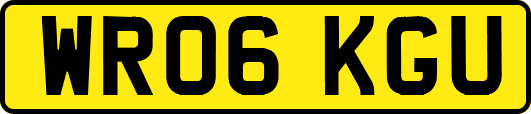 WR06 KGU